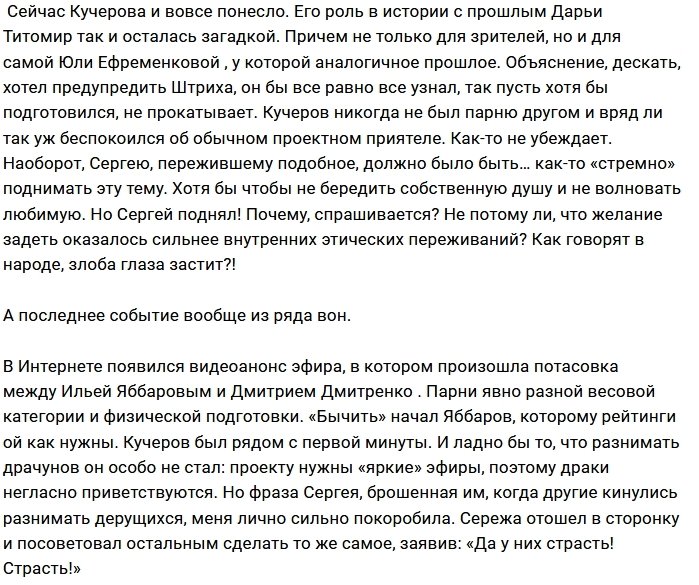 Сейчас Кучерова и вовсе понесло. Его роль в истории с прошлым Дарьи Титомир так и осталась загадкой. Причем не только для зрителей, но и для самой Юли Ефременковой , у которой аналогичное прошлое. Объяснение, дескать, хотел предупредить Штриха, он бы все равно все узнал, так пусть хотя бы подготовился, не прокатывает. Кучеров никогда не был парню другом и вряд ли так уж беспокоился об обычном проектном приятеле. Как-то не убеждает. Наоборот, Сергею, пережившему подобное, должно было быть… как-то «стремно» поднимать эту тему. Хотя бы чтобы не бередить собственную душу и не волновать любимую. Но Сергей поднял! Почему, спрашивается? Не потому ли, что желание задеть оказалось сильнее внутренних этических переживаний? Как говорят в народе, злоба глаза застит?!

А последнее событие вообще из ряда вон.

В Интернете появился видеоанонс эфира, в котором произошла потасовка между Ильей Яббаровым и Дмитрием Дмитренко . Парни явно разной весовой категории и физической подготовки. «Бычить» начал Яббаров, которому рейтинги ой как нужны. Кучеров был рядом с первой минуты. И ладно бы то, что разнимать драчунов он особо не стал: проекту нужны «яркие» эфиры, поэтому драки негласно приветствуются. Но фраза Сергея, брошенная им, когда другие кинулись разнимать дерущихся, меня лично сильно покоробила. Сережа отошел в сторонку и посоветовал остальным сделать то же самое, заявив: «Да у них страсть! Страсть!»